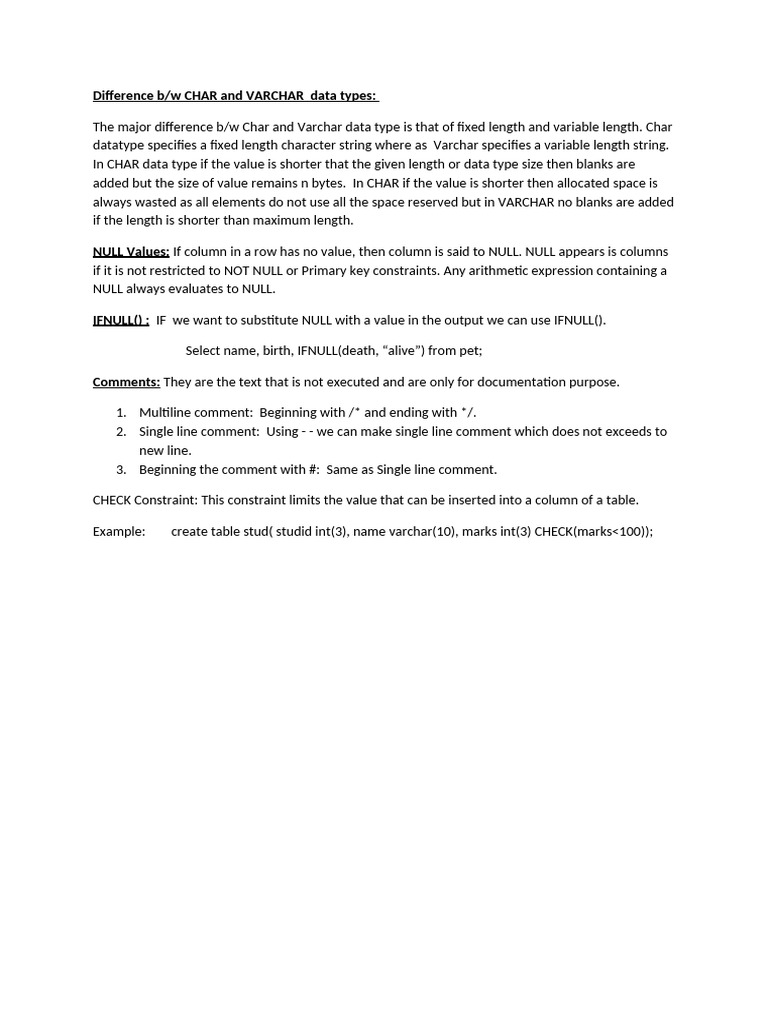 Difference b/w CHAR and VARCHAR data types:

The major difference b/w Char and Varchar data type is that of fixed length and variable length. Char datatype specifies a fixed length character string where as Varchar specifies a variable length string. In CHAR data type if the value is shorter that the given length or data type size then blanks are added but the size of value remains n bytes. In CHAR if the value is shorter then allocated space is always wasted as all elements do not use all the space reserved but in VARCHAR no blanks are added if the length is shorter than maximum length.

NULL Values: If column in a row has no value, then column is said to NULL. NULL appears is columns if it is not restricted to NOT NULL or Primary key constraints. Any arithmetic expression containing a NULL always evaluates to NULL.

IFNULL() : IF we want to substitute NULL with a value in the output we can use IFNULL().

Select name, birth, IFNULL(death, “alive”) from pet;

Comments: They are the text that is not executed and are only for documentation purpose.

1. Multiline comment: Beginning with /* and ending with */.
2. Single line comment: Using - - we can make single line comment which does not exceeds to new line.
3. Beginning the comment with #: Same as Single line comment.

CHECK Constraint: This constraint limits the value that can be inserted into a column of a table.

Example: create table stud( studid int(3), name varchar(10), marks int(3) CHECK(marks<100));